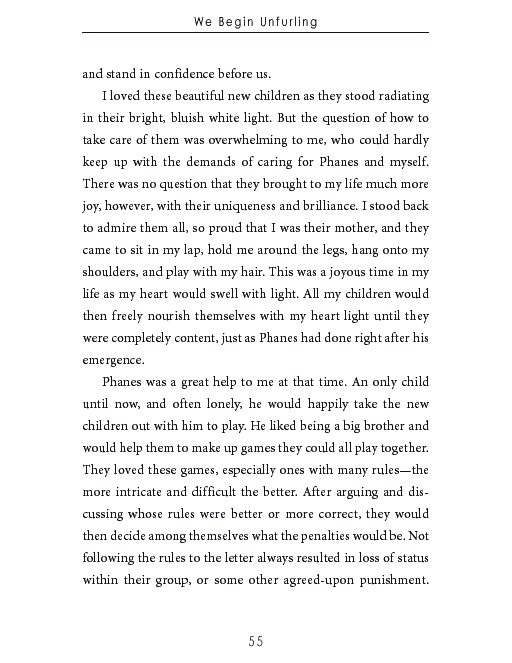 We Begin Unfurling

and stand in confidence before us.

I loved these beautiful new children as they stood radiating in their bright, bluish white light. But the question of how to take care of them was overwhelming to me, who could hardly keep up with the demands of caring for Phanes and myself. There was no question that they brought to my life much more joy, however, with their uniqueness and brilliance. I stood back to admire them all, so proud that I was their mother, and they came to sit in my lap, hold me around the legs, hang onto my shoulders, and play with my hair. This was a joyous time in my life as my heart would swell with light. All my children would then freely nourish themselves with my heart light until they were completely content, just as Phanes had done right after his emergence.

Phanes was a great help to me at that time. An only child until now, and often lonely, he would happily take the new children out with him to play. He liked being a big brother and would help them to make up games they could all play together. They loved these games, especially ones with many rules—the more intricate and difficult the better. After arguing and discussing whose rules were better or more correct, they would then decide among themselves what the penalties would be. Not following the rules to the letter always resulted in loss of status within their group, or some other agreed-upon punishment.

55